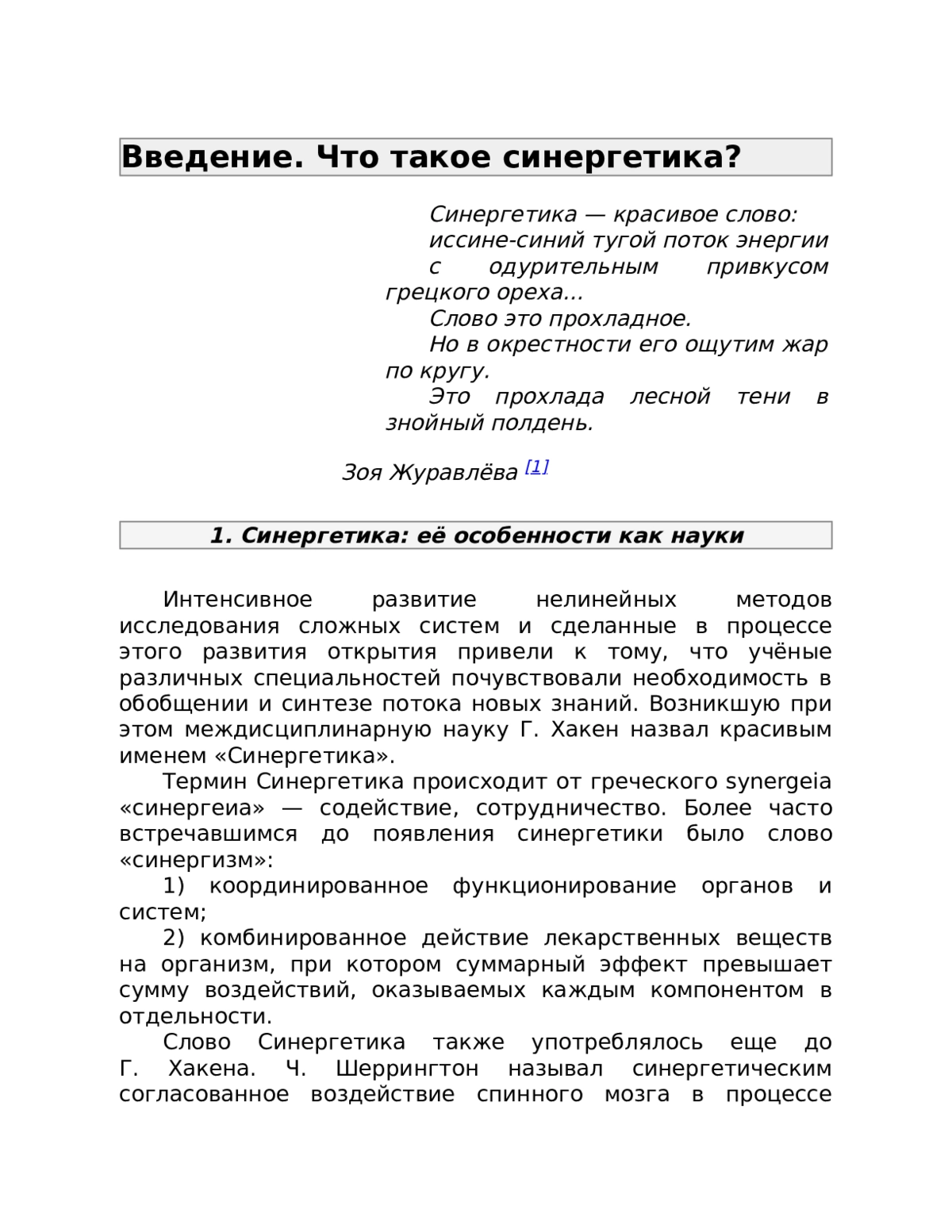 Введение. Что такое синергетика?

Синергетика — красивое слово:
иссине-синий тугой поток энергии
с одурительным привкусом грецкого ореха...
Слово это прохладное.
Но в окрестности его ощутим жар по кругу.
Это прохлада лесной тени в знойный полдень.

Зоя Журавлёва [1]

1. Синергетика: её особенности как науки

Интенсивное развитие нелинейных методов исследования сложных систем и сделанные в процессе этого развития открытия привели к тому, что учёные различных специальностей почувствовали необходимость в обобщении и синтезе потока новых знаний. Возникшую при этом междисциплинарную науку Г. Хакен назвал красивым именем «Синергетика».

Термин Синергетика происходит от греческого synergeia «синергеиа» — содействие, сотрудничество. Более часто встречавшимся до появления синергетики было слово «синергизм»:

1) координированное функционирование органов и систем;

2) комбинированное действие лекарственных веществ на организм, при котором суммарный эффект превышает сумму воздействий, оказываемых каждым компонентом в отдельности.

Слово Синергетика также употреблялось еще до Г. Хакена. Ч. Шеррингтон называл синергетическим согласованное воздействие спинного мозга в процессе